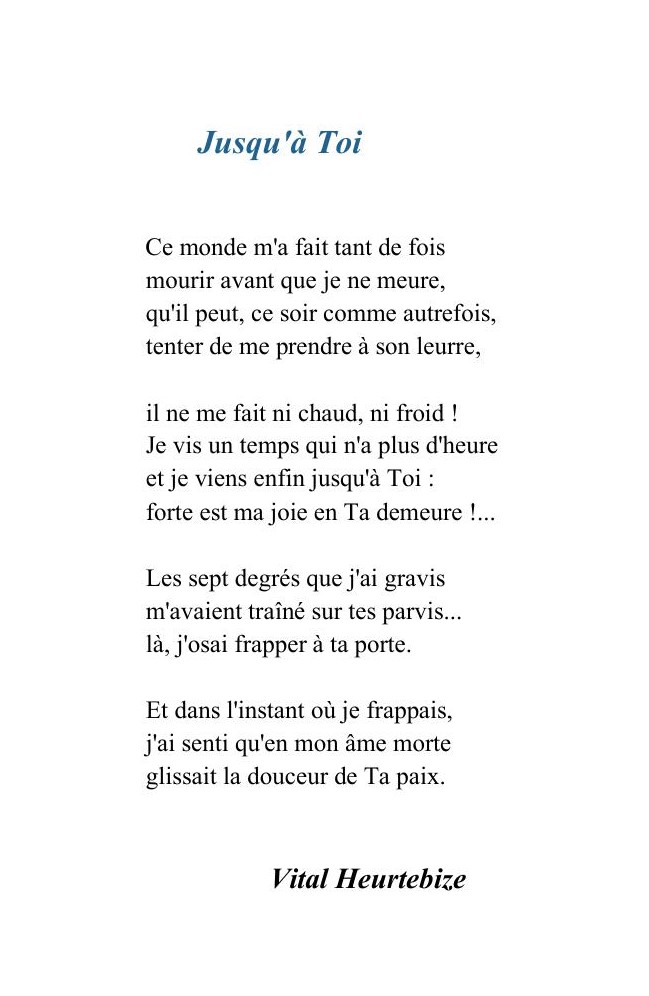 Jusqu'à Toi

Ce monde m'a fait tant de fois
mourir avant que je ne meure,
qu'il peut, ce soir comme autrefois,
tenter de me prendre à son leurre,

il ne me fait ni chaud, ni froid !
Je vis un temps qui n'a plus d'heure
et je viens enfin jusqu'à Toi :
forte est ma joie en Ta demeure !...

Les sept degrés que j'ai gravis
m'avaient traîné sur tes parvis...
là, j'osai frapper à ta porte.

Et dans l'instant où je frappais,
j'ai senti qu'en mon âme morte
glissait la douceur de Ta paix.

Vital Heurtebize